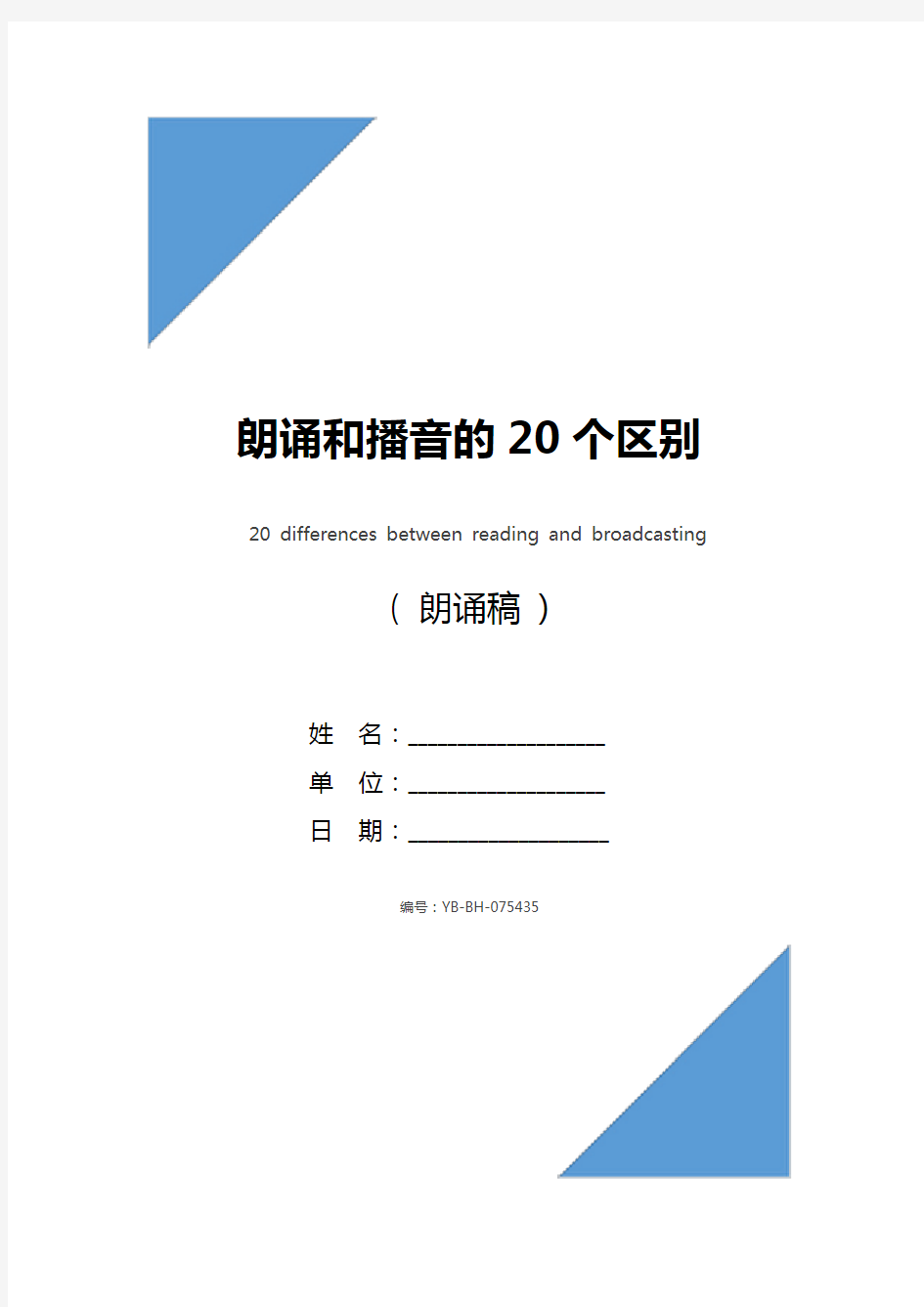 朗诵和播音的 20 个区别

20 differences between reading and broadcasting

（ 朗诵稿 ）

姓 名：____________________

单 位：____________________

日 期：____________________

编号：YB-BH-075435